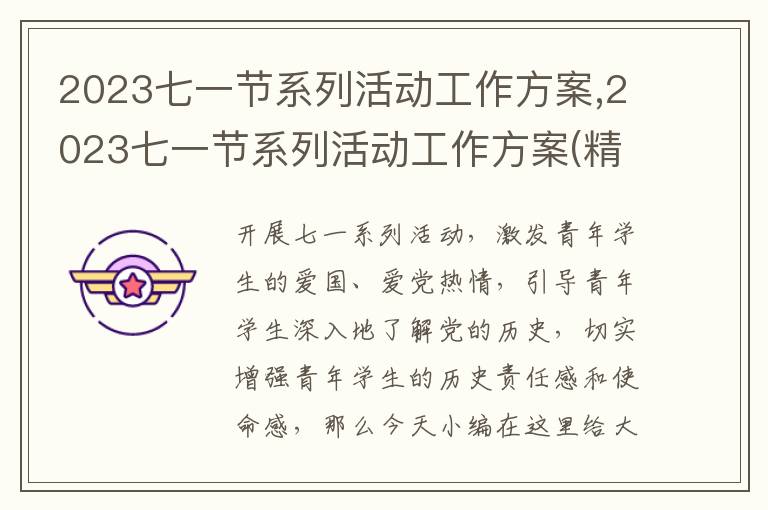 2023七一节系列活动工作方案,2023七一节系列活动工作方案(精

开展七一系列活动，激发青年学生的爱国、爱党热情，引导青年学生深入地了解党的历史，切实增强青年学生的历史责任感和使命感，那么今天小编在这里给大